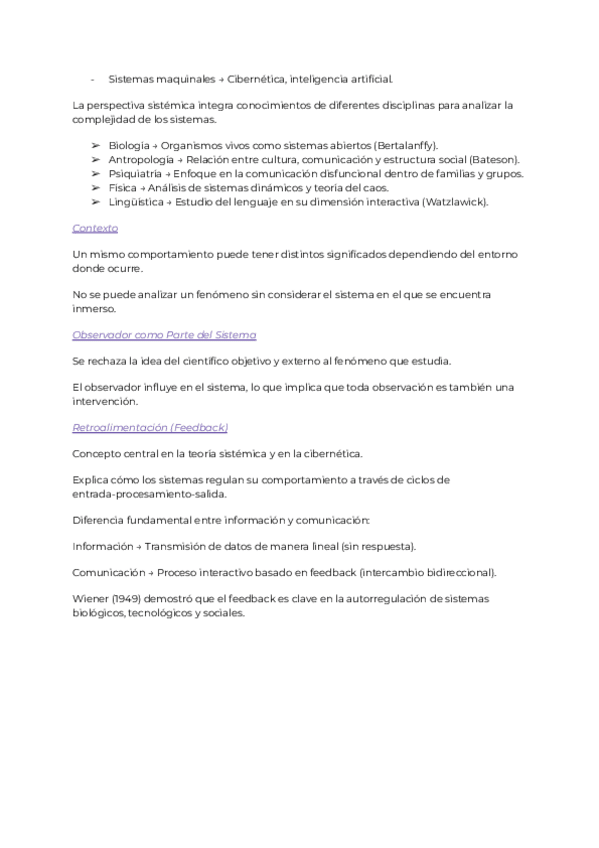 - Sistemas maquinales → Cibernética, inteligencia artificial.

La perspectiva sistémica integra conocimientos de diferentes disciplinas para analizar la complejidad de los sistemas.

➢ Biología → Organismos vivos como sistemas abiertos (Bertalanffy).
➢ Antropología → Relación entre cultura, comunicación y estructura social (Bateson).
➢ Psiquiatría → Enfoque en la comunicación disfuncional dentro de familias y grupos.
➢ Física → Análisis de sistemas dinámicos y teoría del caos.
➢ Lingüística → Estudio del lenguaje en su dimensión interactiva (Watzlawick).

Contexto

Un mismo comportamiento puede tener distintos significados dependiendo del entorno donde ocurre.

No se puede analizar un fenómeno sin considerar el sistema en el que se encuentra inmerso.

Observador como Parte del Sistema

Se rechaza la idea del científico objetivo y externo al fenómeno que estudia.

El observador influye en el sistema, lo que implica que toda observación es también una intervención.

Retroalimentación (Feedback)

Concepto central en la teoría sistémica y en la cibernética.

Explica cómo los sistemas regulan su comportamiento a través de ciclos de entrada-procesamiento-salida.

Diferencia fundamental entre información y comunicación:

Información → Transmisión de datos de manera lineal (sin respuesta).

Comunicación → Proceso interactivo basado en feedback (intercambio bidireccional).

Wiener (1949) demostró que el feedback es clave en la autorregulación de sistemas biológicos, tecnológicos y sociales.